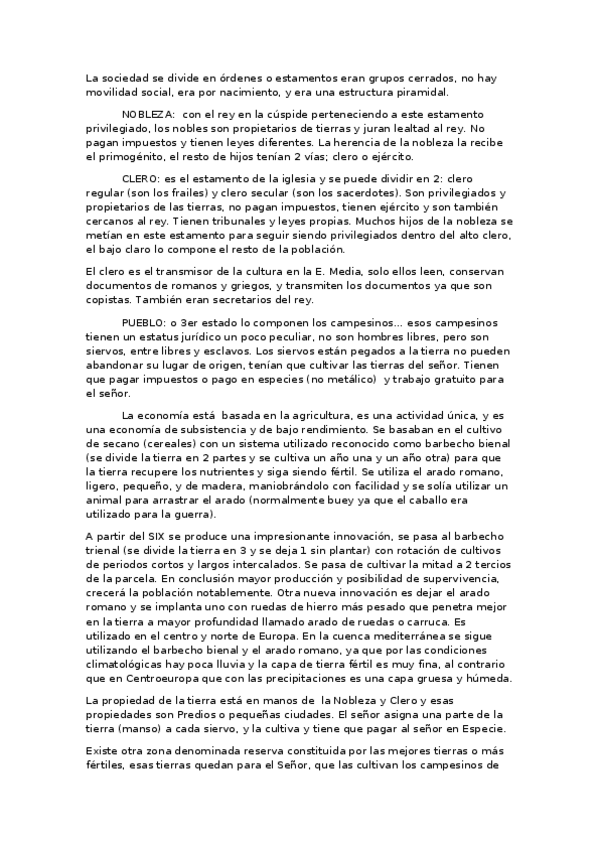 La sociedad se divide en órdenes o estamentos eran grupos cerrados, no hay movilidad social, era por nacimiento, y era una estructura piramidal.

NOBLEZA: con el rey en la cúspide perteneciendo a este estamento privilegiado, los nobles son propietarios de tierras y juran lealtad al rey. No pagan impuestos y tienen leyes diferentes. La herencia de la nobleza la recibe el primogénito, el resto de hijos tenían 2 vías; clero o ejército.

CLERO: es el estamento de la iglesia y se puede dividir en 2: clero regular (son los frailes) y clero secular (son los sacerdotes). Son privilegiados y propietarios de las tierras, no pagan impuestos, tienen ejército y son también cercanos al rey. Tienen tribunales y leyes propias. Muchos hijos de la nobleza se metían en este estamento para seguir siendo privilegiados dentro del alto clero, el bajo claro lo compone el resto de la población.

El clero es el transmisor de la cultura en la E. Media, solo ellos leen, conservan documentos de romanos y griegos, y transmiten los documentos ya que son copistas. También eran secretarios del rey.

PUEBLO: o 3er estado lo componen los campesinos… esos campesinos tienen un estatus jurídico un poco peculiar, no son hombres libres, pero son siervos, entre libres y esclavos. Los siervos están pegados a la tierra no pueden abandonar su lugar de origen, tenían que cultivar las tierras del señor. Tienen que pagar impuestos o pago en especies (no metálico) y trabajo gratuito para el señor.

La economía está basada en la agricultura, es una actividad única, y es una economía de subsistencia y de bajo rendimiento. Se basaban en el cultivo de secano (cereales) con un sistema utilizado reconocido como barbecho bienal (se divide la tierra en 2 partes y se cultiva un año una y un año otra) para que la tierra recupere los nutrientes y siga siendo fértil. Se utiliza el arado romano, ligero, pequeño, y de madera, maniobrándolo con facilidad y se solía utilizar un animal para arrastrar el arado (normalmente buey ya que el caballo era utilizado para la guerra).

A partir del SIX se produce una impresionante innovación, se pasa al barbecho trienal (se divide la tierra en 3 y se deja 1 sin plantar) con rotación de cultivos de periodos cortos y largos intercalados. Se pasa de cultivar la mitad a 2 tercios de la parcela. En conclusión mayor producción y posibilidad de supervivencia, crecerá la población notablemente. Otra nueva innovación es dejar el arado romano y se implanta uno con ruedas de hierro más pesado que penetra mejor en la tierra a mayor profundidad llamado arado de ruedas o carruca. Es utilizado en el centro y norte de Europa. En la cuenca mediterránea se sigue utilizando el barbecho bienal y el arado romano, ya que por las condiciones climatológicas hay poca lluvia y la capa de tierra fértil es muy fina, al contrario que en Centroeuropa que con las precipitaciones es una capa gruesa y húmeda.

La propiedad de la tierra está en manos de la Nobleza y Clero y esas propiedades son Predios o pequeñas ciudades. El señor asigna una parte de la tierra (manso) a cada siervo, y la cultiva y tiene que pagar al señor en Especie.

Existe otra zona denominada reserva constituida por las mejores tierras o más fértiles, esas tierras quedan para el Señor, que las cultivan los campesinos de